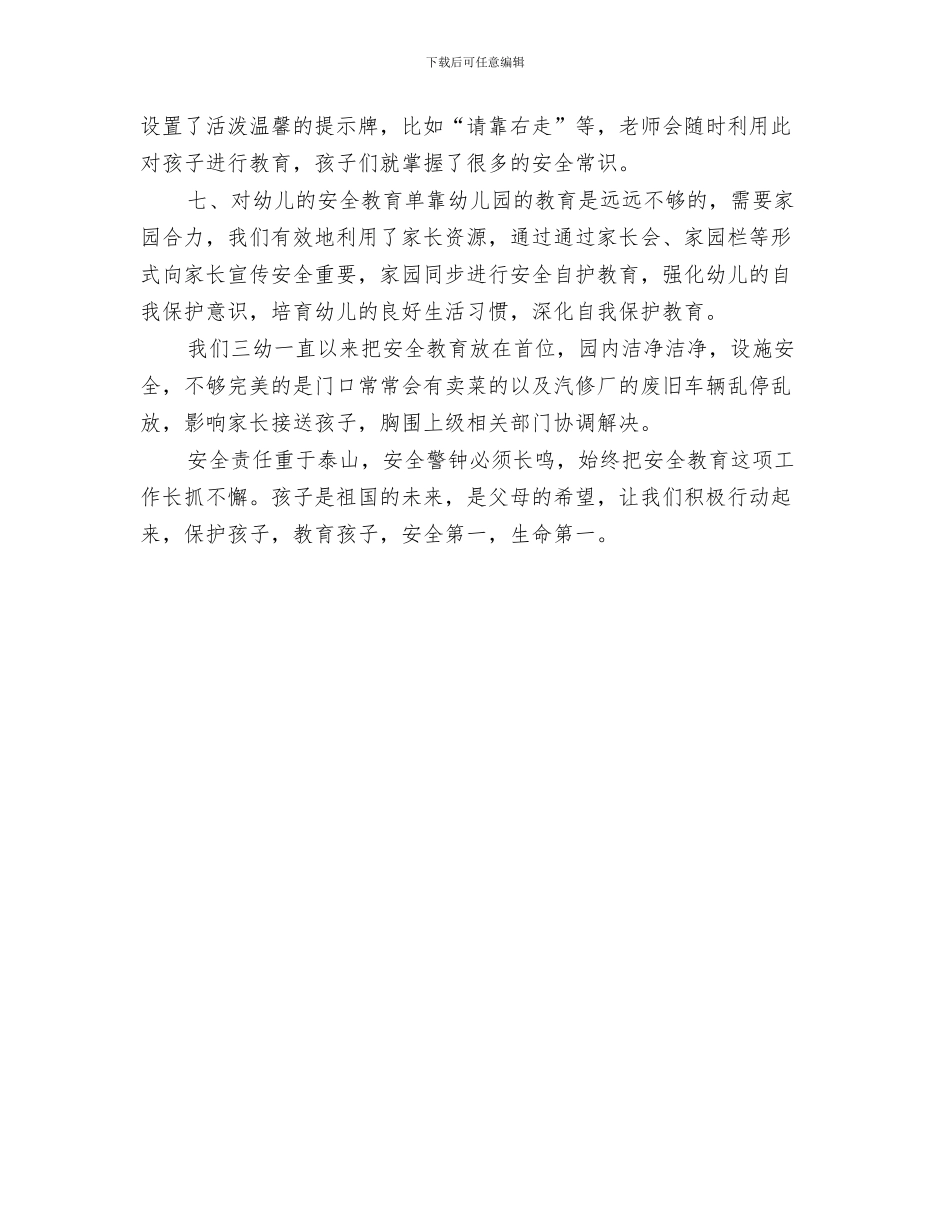 下载后可任意编辑

设置了活泼温馨的提示牌，比如“请靠右走”等，老师会随时利用此对孩子进行教育，孩子们就掌握了很多的安全常识。

七、对幼儿的安全教育单靠幼儿园的教育是远远不够的，需要家园合力，我们有效地利用了家长资源，通过通过家长会、家园栏等形式向家长宣传安全重要，家园同步进行安全自护教育，强化幼儿的自我保护意识，培育幼儿的良好生活习惯，深化自我保护教育。

我们三幼一直以来把安全教育放在首位，园内洁净洁净，设施安全，不够完美的是门口常常会有卖菜的以及汽修厂的废旧车辆乱停乱放，影响家长接送孩子，胸围上级相关部门协调解决。

安全责任重于泰山，安全警钟必须长鸣，始终把安全教育这项工作长抓不懈。孩子是祖国的未来，是父母的希望，让我们积极行动起来，保护孩子，教育孩子，安全第一，生命第一。